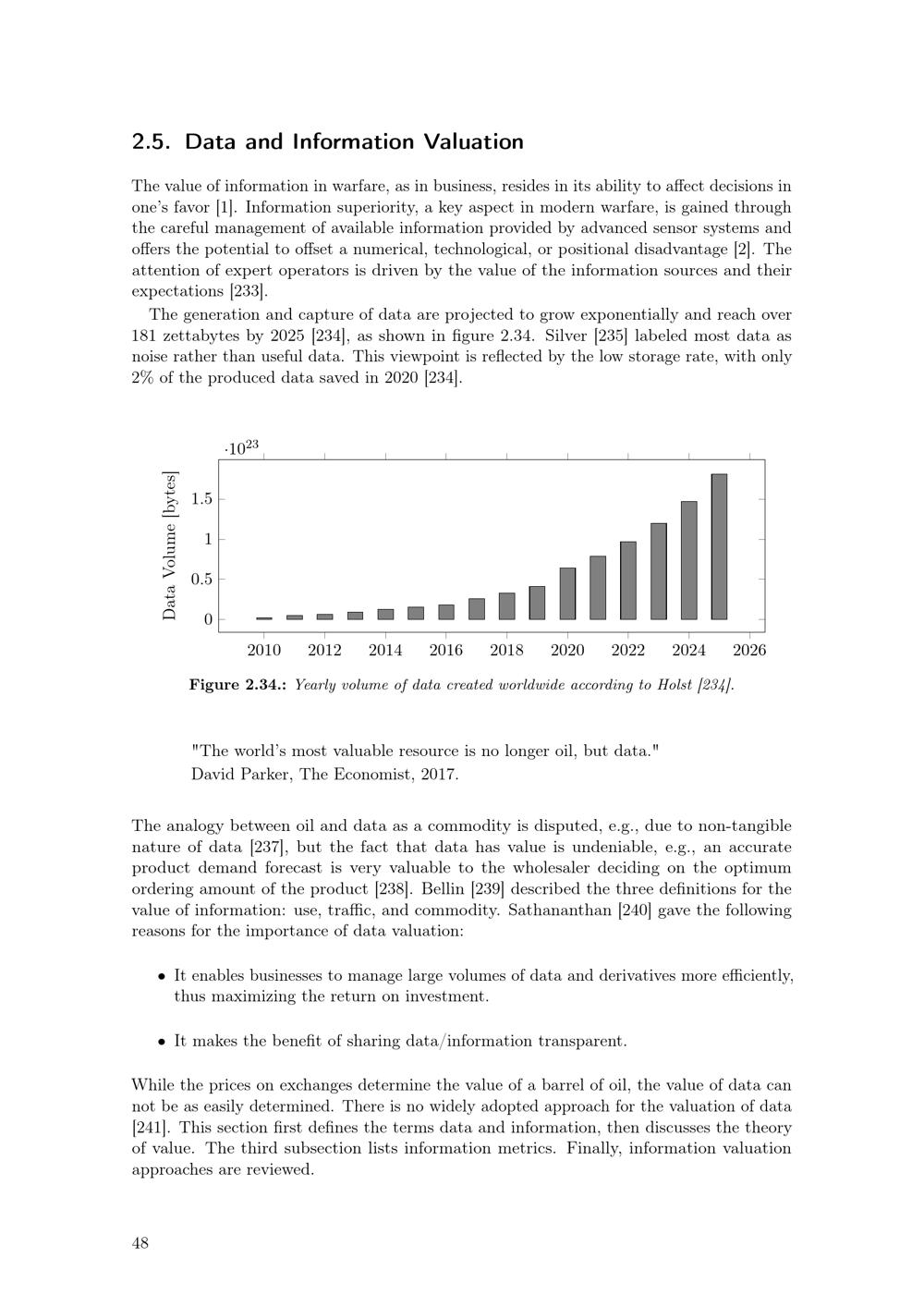 2.5. Data and Information Valuation

The value of information in warfare, as in business, resides in its ability to affect decisions in one's favor [1]. Information superiority, a key aspect in modern warfare, is gained through the careful management of available information provided by advanced sensor systems and offers the potential to offset a numerical, technological, or positional disadvantage [2]. The attention of expert operators is driven by the value of the information sources and their expectations [233].

The generation and capture of data are projected to grow exponentially and reach over 181 zettabytes by 2025 [234], as shown in figure 2.34. Silver [235] labeled most data as noise rather than useful data. This viewpoint is reflected by the low storage rate, with only 2% of the produced data saved in 2020 [234].

$\cdot 10^{23}$

Data Volume [bytes]

1.5
1
0.5
0

2010 2012 2014 2016 2018 2020 2022 2024 2026

Figure 2.34.: Yearly volume of data created worldwide according to Holst [234].

"The world's most valuable resource is no longer oil, but data."
David Parker, The Economist, 2017.

The analogy between oil and data as a commodity is disputed, e.g., due to non-tangible nature of data [237], but the fact that data has value is undeniable, e.g., an accurate product demand forecast is very valuable to the wholesaler deciding on the optimum ordering amount of the product [238]. Bellin [239] described the three definitions for the value of information: use, traffic, and commodity. Sathananthan [240] gave the following reasons for the importance of data valuation:

• It enables businesses to manage large volumes of data and derivatives more efficiently, thus maximizing the return on investment.

• It makes the benefit of sharing data/information transparent.

While the prices on exchanges determine the value of a barrel of oil, the value of data can not be as easily determined. There is no widely adopted approach for the valuation of data [241]. This section first defines the terms data and information, then discusses the theory of value. The third subsection lists information metrics. Finally, information valuation approaches are reviewed.

48